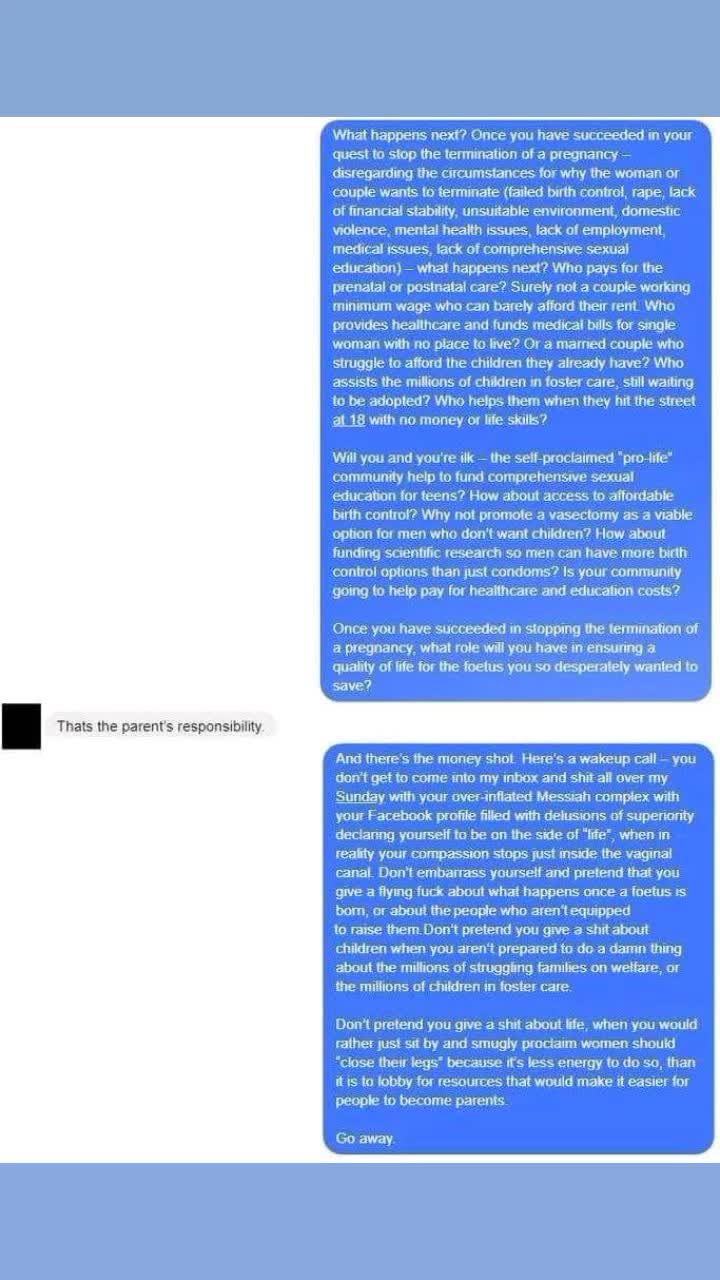 What happens next? Once you have succeeded in your quest to stop the termination of a pregnancy – disregarding the circumstances for why the woman or couple wants to terminate (failed birth control, rape, lack of financial stability, unsuitable environment, domestic violence, mental health issues, lack of employment, medical issues, lack of comprehensive sexual education) – what happens next? Who pays for the prenatal or postnatal care? Surely not a couple working minimum wage who can barely afford their rent. Who provides healthcare and funds medical bills for single woman with no place to live? Or a married couple who struggle to afford the children they already have? Who assists the millions of children in foster care, still waiting to be adopted? Who helps them when they hit the street at 18 with no money or life skills?

Will you and you're ilk – the self-proclaimed "pro-life" community help to fund comprehensive sexual education for teens? How about access to affordable birth control? Why not promote a vasectomy as a viable option for men who don't want children? How about funding scientific research so men can have more birth control options than just condoms? Is your community going to help pay for healthcare and education costs?

Once you have succeeded in stopping the termination of a pregnancy, what role will you have in ensuring a quality of life for the foetus you so desperately wanted to save?

Thats the parent's responsibility.

And there's the money shot. Here's a wakeup call – you don't get to come into my inbox and shit all over my Sunday with your over-inflated Messiah complex with your Facebook profile filled with delusions of superiority declaring yourself to be on the side of "life", when in reality your compassion stops just inside the vaginal canal. Don't embarrass yourself and pretend that you give a flying fuck about what happens once a foetus is born, or about the people who aren't equipped to raise them.Don't pretend you give a shit about children when you aren't prepared to do a damn thing about the millions of struggling families on welfare, or the millions of children in foster care.

Don't pretend you give a shit about life, when you would rather just sit by and smugly proclaim women should "close their legs" because it's less energy to do so, than it is to lobby for resources that would make it easier for people to become parents.

Go away.